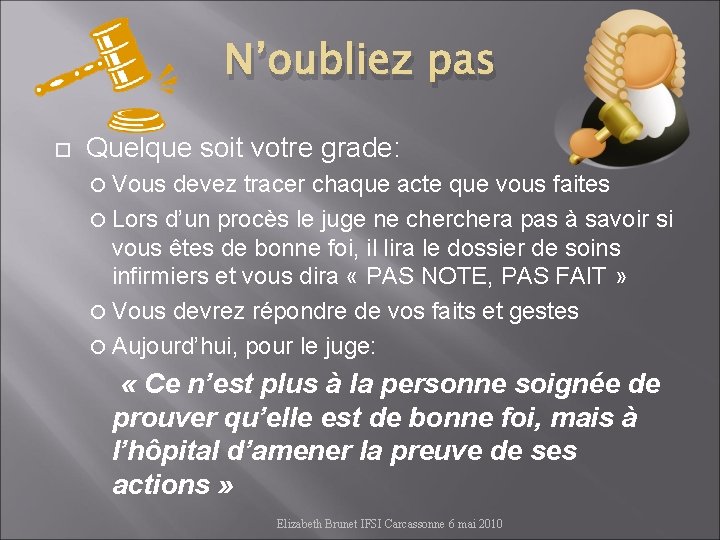 N’oubliez pas

Quelque soit votre grade:

Vous devez tracer chaque acte que vous faites

Lors d’un procès le juge ne cherchera pas à savoir si vous êtes de bonne foi, il lira le dossier de soins infirmiers et vous dira « PAS NOTE, PAS FAIT »

Vous devrez répondre de vos faits et gestes

Aujourd’hui, pour le juge:

« Ce n’est plus à la personne soignée de prouver qu’elle est de bonne foi, mais à l’hôpital d’amener la preuve de ses actions »

Elizabeth Brunet IFSI Carcassonne 6 mai 2010